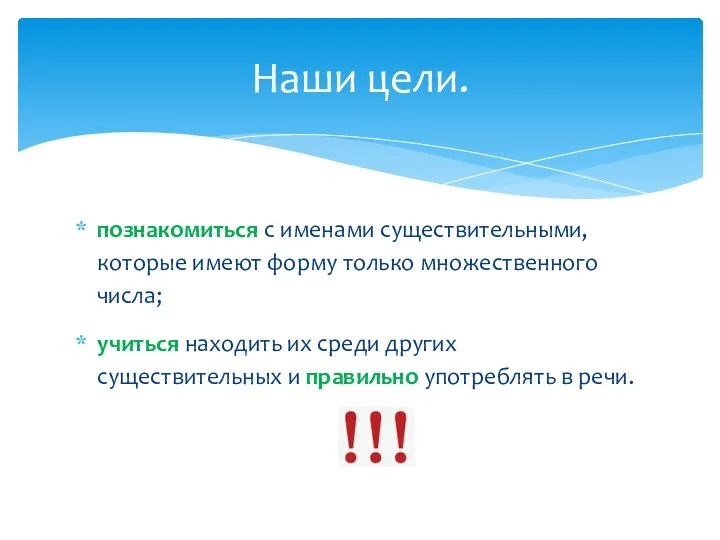 Наши цели.

* познакомиться с именами существительными, которые имеют форму только множественного числа;

* учиться находить их среди других существительных и правильно употреблять в речи.

!!!